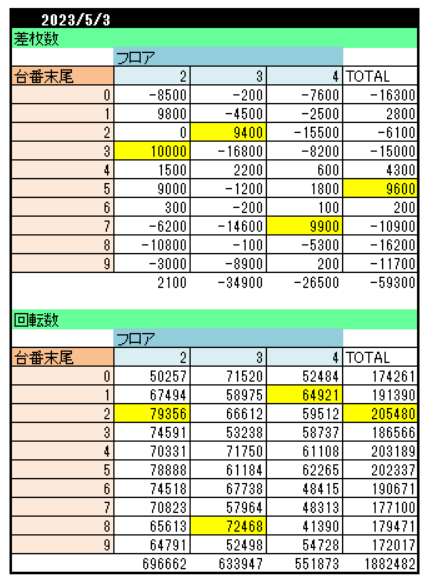 2023/5/3

差枚数

| | フロア | | | |
|---|---|---|---|---|
| 台番末尾 | 2 | 3 | 4 | TOTAL |
| 0 | -8500 | -200 | -7600 | -16300 |
| 1 | 9800 | -4500 | -2500 | 2800 |
| 2 | 0 | 9400 | -15500 | -6100 |
| 3 | 10000 | -16800 | -8200 | -15000 |
| 4 | 1500 | 2200 | 600 | 4300 |
| 5 | 9000 | -1200 | 1800 | 9600 |
| 6 | 300 | -200 | 100 | 200 |
| 7 | -6200 | -14600 | 9900 | -10900 |
| 8 | -10800 | -100 | -5300 | -16200 |
| 9 | -3000 | -8900 | 200 | -11700 |
| | 2100 | -34900 | -26500 | -59300 |

回転数

| | フロア | | | |
|---|---|---|---|---|
| 台番末尾 | 2 | 3 | 4 | TOTAL |
| 0 | 50257 | 71520 | 52484 | 174261 |
| 1 | 67494 | 58975 | 64921 | 191390 |
| 2 | 79356 | 66612 | 59512 | 205480 |
| 3 | 74591 | 53238 | 58737 | 186566 |
| 4 | 70331 | 71750 | 61108 | 203189 |
| 5 | 78888 | 61184 | 62265 | 202337 |
| 6 | 74518 | 67738 | 48415 | 190671 |
| 7 | 70823 | 57964 | 48313 | 177100 |
| 8 | 65613 | 72468 | 41390 | 179471 |
| 9 | 64791 | 52498 | 54728 | 172017 |
| | 696662 | 633947 | 551873 | 1882482 |